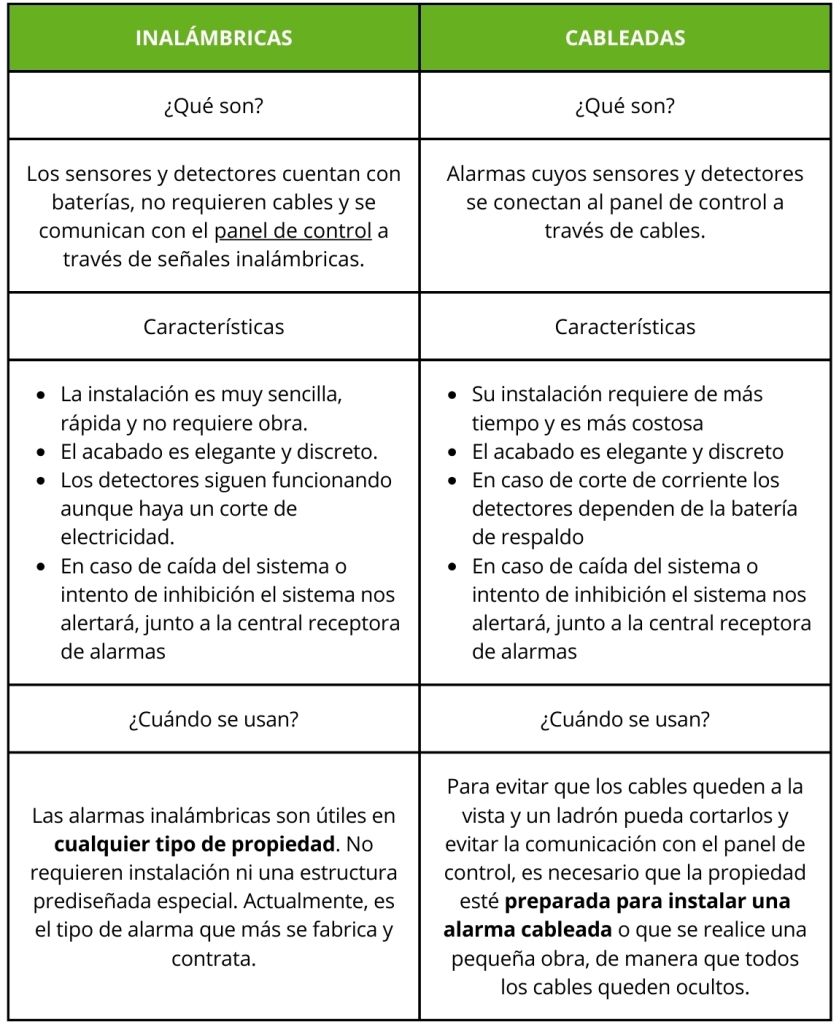 | INALÁMBRICAS | CABLEADAS |
|---|---|
| ¿Qué son? | ¿Qué son? |
| Los sensores y detectores cuentan con baterías, no requieren cables y se comunican con el panel de control a través de señales inalámbricas. | Alarmas cuyos sensores y detectores se conectan al panel de control a través de cables. |
| Características | Características |
| • La instalación es muy sencilla, rápida y no requiere obra. • El acabado es elegante y discreto. • Los detectores siguen funcionando aunque haya un corte de electricidad. • En caso de caída del sistema o intento de inhibición el sistema nos alertará, junto a la central receptora de alarmas | • Su instalación requiere de más tiempo y es más costosa • El acabado es elegante y discreto • En caso de corte de corriente los detectores dependen de la batería de respaldo • En caso de caída del sistema o intento de inhibición el sistema nos alertará, junto a la central receptora de alarmas |
| ¿Cuándo se usan? | ¿Cuándo se usan? |
| Las alarmas inalámbricas son útiles en **cualquier tipo de propiedad**. No requieren instalación ni una estructura prediseñada especial. Actualmente, es el tipo de alarma que más se fabrica y contrata. | Para evitar que los cables queden a la vista y un ladrón pueda cortarlos y evitar la comunicación con el panel de control, es necesario que la propiedad esté **preparada para instalar una alarma cableada** o que se realice una pequeña obra, de manera que todos los cables queden ocultos. |